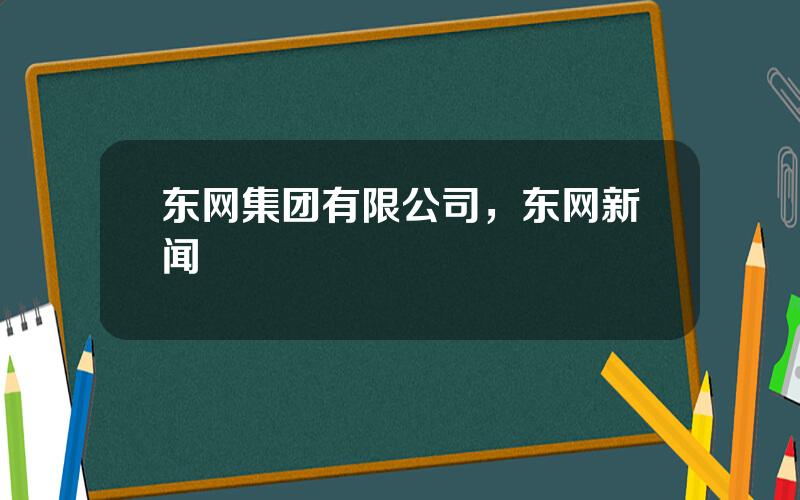 东网集团有限公司，东网新闻